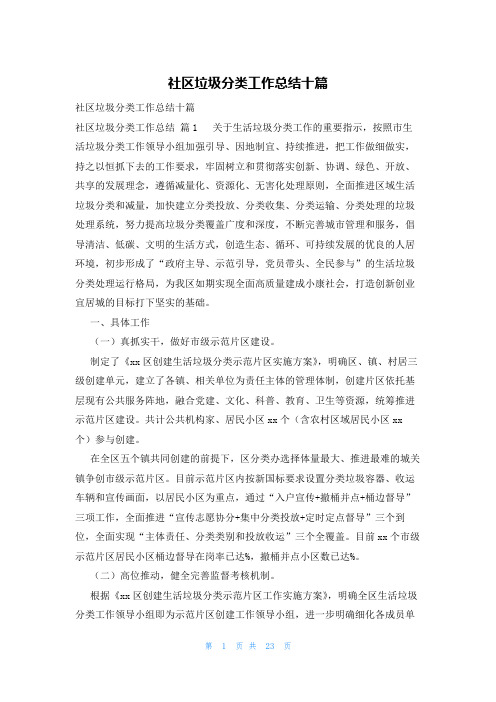 社区垃圾分类工作总结十篇

社区垃圾分类工作总结十篇

社区垃圾分类工作总结 篇1　关于生活垃圾分类工作的重要指示，按照市生活垃圾分类工作领导小组加强引导、因地制宜、持续推进，把工作做细做实，持之以恒抓下去的工作要求，牢固树立和贯彻落实创新、协调、绿色、开放、共享的发展理念，遵循减量化、资源化、无害化处理原则，全面推进区域生活垃圾分类和减量，加快建立分类投放、分类收集、分类运输、分类处理的垃圾处理系统，努力提高垃圾分类覆盖广度和深度，不断完善城市管理和服务，倡导清洁、低碳、文明的生活方式，创造生态、循环、可持续发展的优良的人居环境，初步形成了“政府主导、示范引导，党员带头、全民参与”的生活垃圾分类处理运行格局，为我区如期实现全面高质量建成小康社会，打造创新创业宜居城的目标打下坚实的基础。

一、具体工作

（一）真抓实干，做好市级示范片区建设。

制定了《xx区创建生活垃圾分类示范片区实施方案》，明确区、镇、村居三级创建单元，建立了各镇、相关单位为责任主体的管理体制，创建片区依托基层现有公共服务阵地，融合党建、文化、科普、教育、卫生等资源，统筹推进示范片区建设。共计公共机构家、居民小区xx个（含农村区域居民小区xx个）参与创建。

在全区五个镇共同创建的前提下，区分类办选择体量最大、推进最难的城关镇争创市级示范片区。目前示范片区内按新国标要求设置分类垃圾容器、收运车辆和宣传画面，以居民小区为重点，通过“入户宣传+撤桶并点+桶边督导”三项工作，全面推进“宣传志愿协分+集中分类投放+定时定点督导”三个到位，全面实现“主体责任、分类类别和投放收运”三个全覆盖。目前xx个市级示范片区居民小区桶边督导在岗率已达%，撤桶并点小区数已达%。

（二）高位推动，健全完善监督考核机制。

根据《xx区创建生活垃圾分类示范片区工作实施方案》，明确全区生活垃圾分类工作领导小组即为示范片区创建工作领导小组，进一步明确细化各成员单

第 1 页 共 23 页